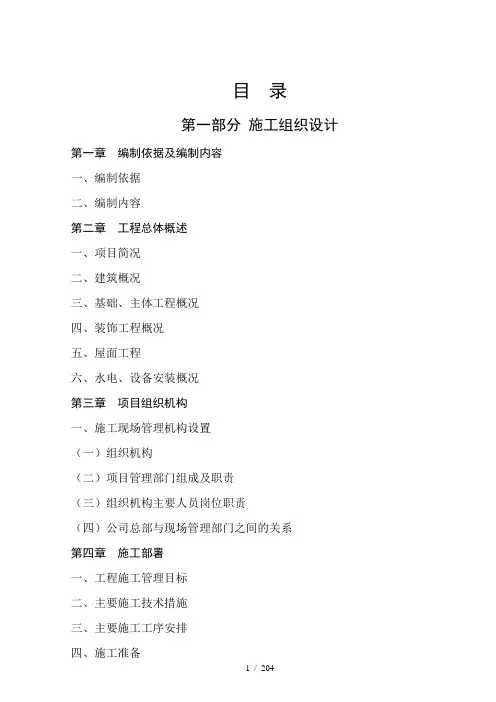 目　录

第一部分 施工组织设计

第一章　编制依据及编制内容

一、编制依据

二、编制内容

第二章　工程总体概述

一、项目简况

二、建筑概况

三、基础、主体工程概况

四、装饰工程概况

五、屋面工程

六、水电、设备安装概况

第三章　项目组织机构

一、施工现场管理机构设置

（一）组织机构

（二）项目管理部门组成及职责

（三）组织机构主要人员岗位职责

（四）公司总部与现场管理部门之间的关系

第四章　施工部署

一、工程施工管理目标

二、主要施工技术措施

三、主要施工工序安排

四、施工准备

1 / 204